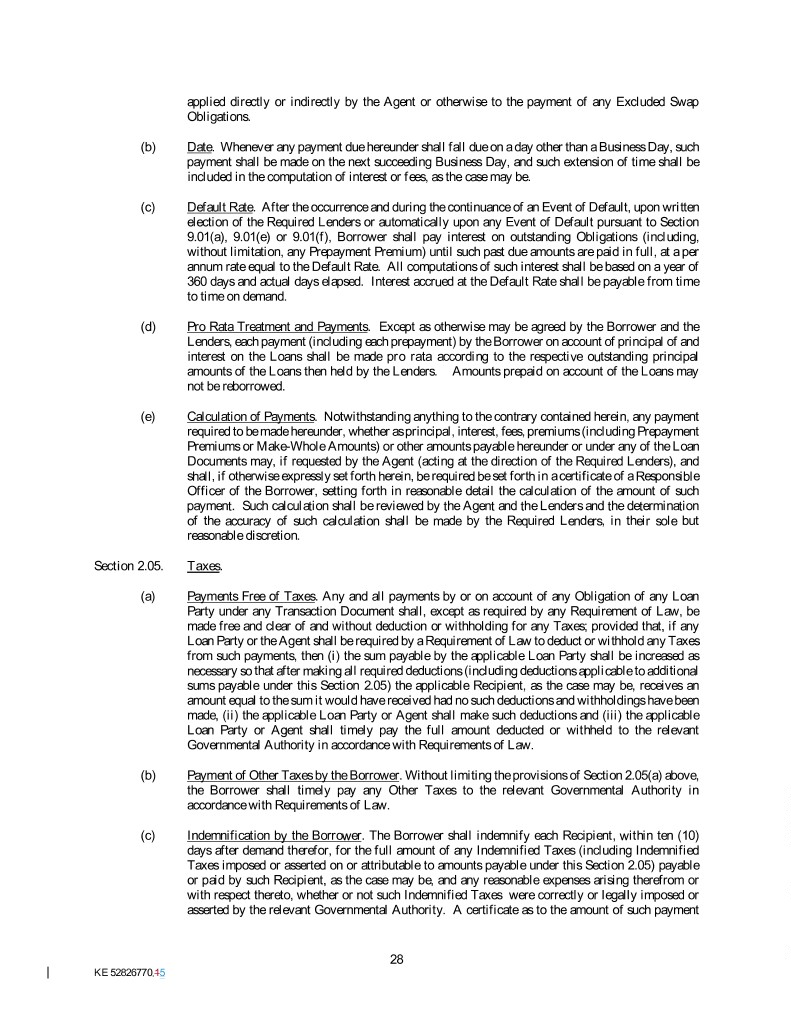 applied directly or indirectly by the Agent or otherwise to the payment of any Excluded Swap Obligations.

(b) Date. Whenever any payment due hereunder shall fall due on a day other than a Business Day, such payment shall be made on the next succeeding Business Day, and such extension of time shall be included in the computation of interest or fees, as the case may be.

(c) Default Rate. After the occurrence and during the continuance of an Event of Default, upon written election of the Required Lenders or automatically upon any Event of Default pursuant to Section 9.01(a), 9.01(e) or 9.01(f), Borrower shall pay interest on outstanding Obligations (including, without limitation, any Prepayment Premium) until such past due amounts are paid in full, at a per annum rate equal to the Default Rate. All computations of such interest shall be based on a year of 360 days and actual days elapsed. Interest accrued at the Default Rate shall be payable from time to time on demand.

(d) Pro Rata Treatment and Payments. Except as otherwise may be agreed by the Borrower and the Lenders, each payment (including each prepayment) by the Borrower on account of principal of and interest on the Loans shall be made pro rata according to the respective outstanding principal amounts of the Loans then held by the Lenders. Amounts prepaid on account of the Loans may not be reborrowed.

(e) Calculation of Payments. Notwithstanding anything to the contrary contained herein, any payment required to be made hereunder, whether as principal, interest, fees, premiums (including Prepayment Premiums or Make-Whole Amounts) or other amounts payable hereunder or under any of the Loan Documents may, if requested by the Agent (acting at the direction of the Required Lenders), and shall, if otherwise expressly set forth herein, be required be set forth in a certificate of a Responsible Officer of the Borrower, setting forth in reasonable detail the calculation of the amount of such payment. Such calculation shall be reviewed by the Agent and the Lenders and the determination of the accuracy of such calculation shall be made by the Required Lenders, in their sole but reasonable discretion.

Section 2.05. Taxes.

(a) Payments Free of Taxes. Any and all payments by or on account of any Obligation of any Loan Party under any Transaction Document shall, except as required by any Requirement of Law, be made free and clear of and without deduction or withholding for any Taxes; provided that, if any Loan Party or the Agent shall be required by a Requirement of Law to deduct or withhold any Taxes from such payments, then (i) the sum payable by the applicable Loan Party shall be increased as necessary so that after making all required deductions (including deductions applicable to additional sums payable under this Section 2.05) the applicable Recipient, as the case may be, receives an amount equal to the sum it would have received had no such deductions and withholdings have been made, (ii) the applicable Loan Party or Agent shall make such deductions and (iii) the applicable Loan Party or Agent shall timely pay the full amount deducted or withheld to the relevant Governmental Authority in accordance with Requirements of Law.

(b) Payment of Other Taxes by the Borrower. Without limiting the provisions of Section 2.05(a) above, the Borrower shall timely pay any Other Taxes to the relevant Governmental Authority in accordance with Requirements of Law.

(c) Indemnification by the Borrower. The Borrower shall indemnify each Recipient, within ten (10) days after demand therefor, for the full amount of any Indemnified Taxes (including Indemnified Taxes imposed or asserted on or attributable to amounts payable under this Section 2.05) payable or paid by such Recipient, as the case may be, and any reasonable expenses arising therefrom or with respect thereto, whether or not such Indemnified Taxes were correctly or legally imposed or asserted by the relevant Governmental Authority. A certificate as to the amount of such payment

28

KE 52826770.15